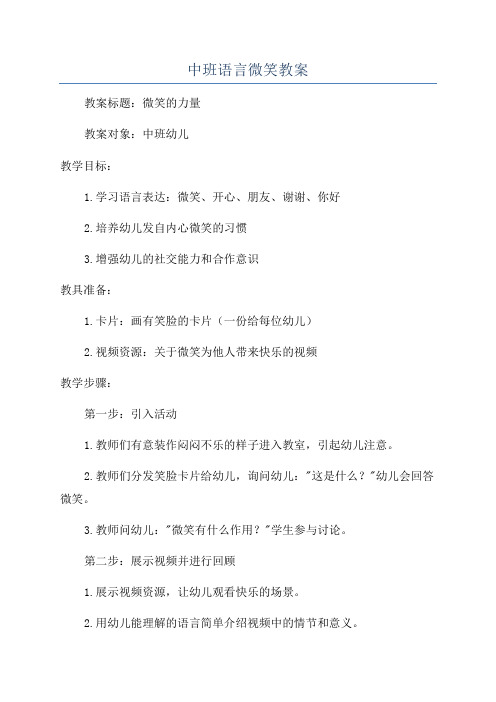 中班语言微笑教案

教案标题：微笑的力量

教案对象：中班幼儿

教学目标：

1.学习语言表达：微笑、开心、朋友、谢谢、你好

2.培养幼儿发自内心微笑的习惯

3.增强幼儿的社交能力和合作意识

教具准备：

1.卡片：画有笑脸的卡片（一份给每位幼儿）

2.视频资源：关于微笑为他人带来快乐的视频

教学步骤：

第一步：引入活动

1.教师们有意装作闷闷不乐的样子进入教室，引起幼儿注意。

2.教师们分发笑脸卡片给幼儿，询问幼儿："这是什么？"幼儿会回答微笑。

3.教师问幼儿："微笑有什么作用？"学生参与讨论。

第二步：展示视频并进行回顾

1.展示视频资源，让幼儿观看快乐的场景。

2.用幼儿能理解的语言简单介绍视频中的情节和意义。